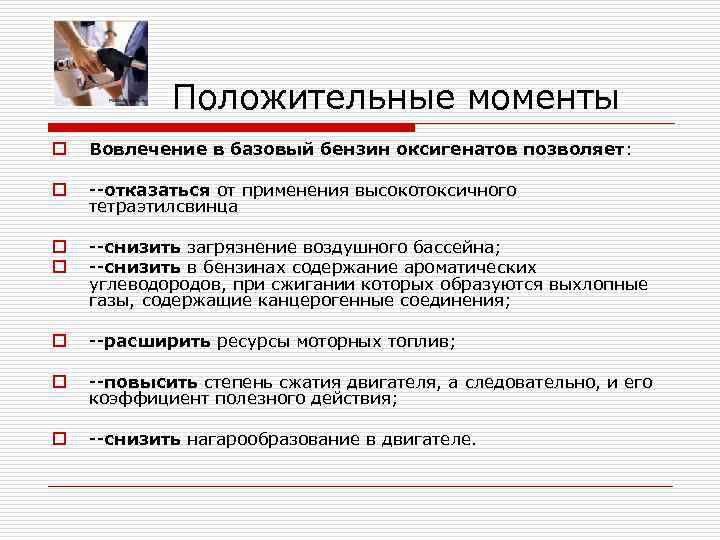 Положительные моменты

Вовлечение в базовый бензин оксигенатов позволяет:

--отказаться от применения высокотоксичного тетраэтилсвинца

--снизить загрязнение воздушного бассейна;

--снизить в бензинах содержание ароматических углеводородов, при сжигании которых образуются выхлопные газы, содержащие канцерогенные соединения;

--расширить ресурсы моторных топлив;

--повысить степень сжатия двигателя, а следовательно, и его коэффициент полезного действия;

--снизить нагарообразование в двигателе.